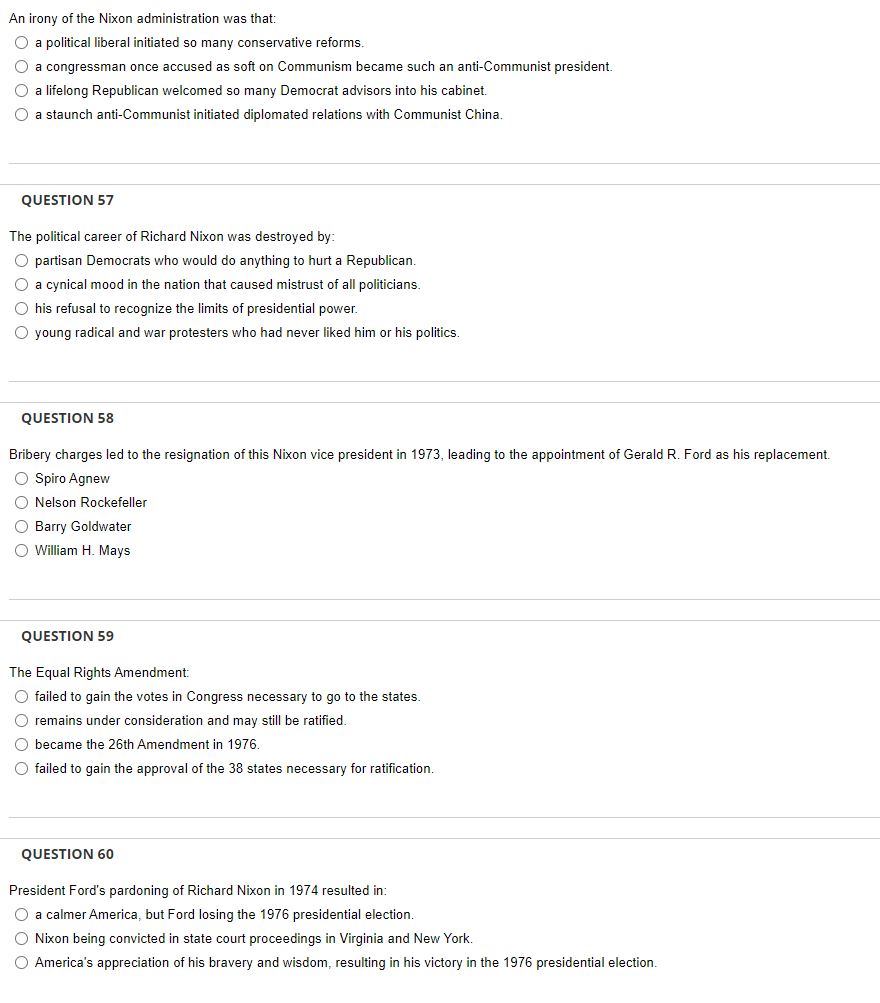 An irony of the Nixon administration was that:
a political liberal initiated so many conservative reforms.
a congressman once accused as soft on Communism became such an anti-Communist president.
a lifelong Republican welcomed so many Democrat advisors into his cabinet.
a staunch anti-Communist initiated diplomated relations with Communist China.

QUESTION 57

The political career of Richard Nixon was destroyed by:
partisan Democrats who would do anything to hurt a Republican.
a cynical mood in the nation that caused mistrust of all politicians.
his refusal to recognize the limits of presidential power.
young radical and war protesters who had never liked him or his politics.

QUESTION 58

Bribery charges led to the resignation of this Nixon vice president in 1973, leading to the appointment of Gerald R. Ford as his replacement.
Spiro Agnew
Nelson Rockefeller
Barry Goldwater
William H. Mays

QUESTION 59

The Equal Rights Amendment:
failed to gain the votes in Congress necessary to go to the states.
remains under consideration and may still be ratified.
became the 26th Amendment in 1976.
failed to gain the approval of the 38 states necessary for ratification.

QUESTION 60

President Ford's pardoning of Richard Nixon in 1974 resulted in:
a calmer America, but Ford losing the 1976 presidential election.
Nixon being convicted in state court proceedings in Virginia and New York.
America's appreciation of his bravery and wisdom, resulting in his victory in the 1976 presidential election.